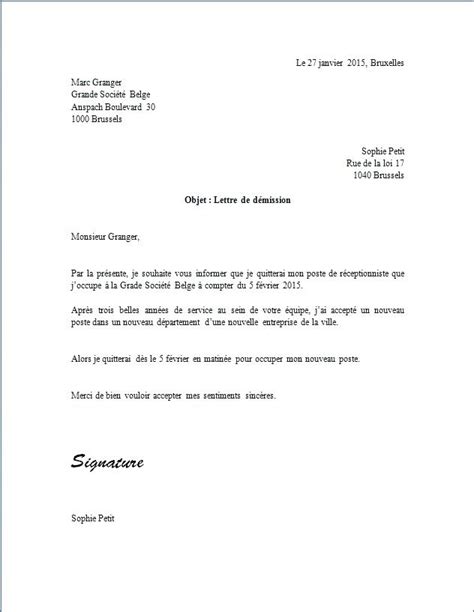 Le 27 janvier 2015, Bruxelles

Marc Granger
Grande Société Belge
Anspach Boulevard 30
1000 Brussels

Sophie Petit
Rue de la loi 17
1040 Brussels

Objet : Lettre de démission

Monsieur Granger,

Par la présente, je souhaite vous informer que je quitterai mon poste de réceptionniste que j'occupe à la Grade Société Belge à compter du 5 février 2015.

Après trois belles années de service au sein de votre équipe, j'ai accepté un nouveau poste dans un nouveau département d'une nouvelle entreprise de la ville.

Alors je quitterai dès le 5 février en matinée pour occuper mon nouveau poste.

Merci de bien vouloir accepter mes sentiments sincères.

Signature

Sophie Petit